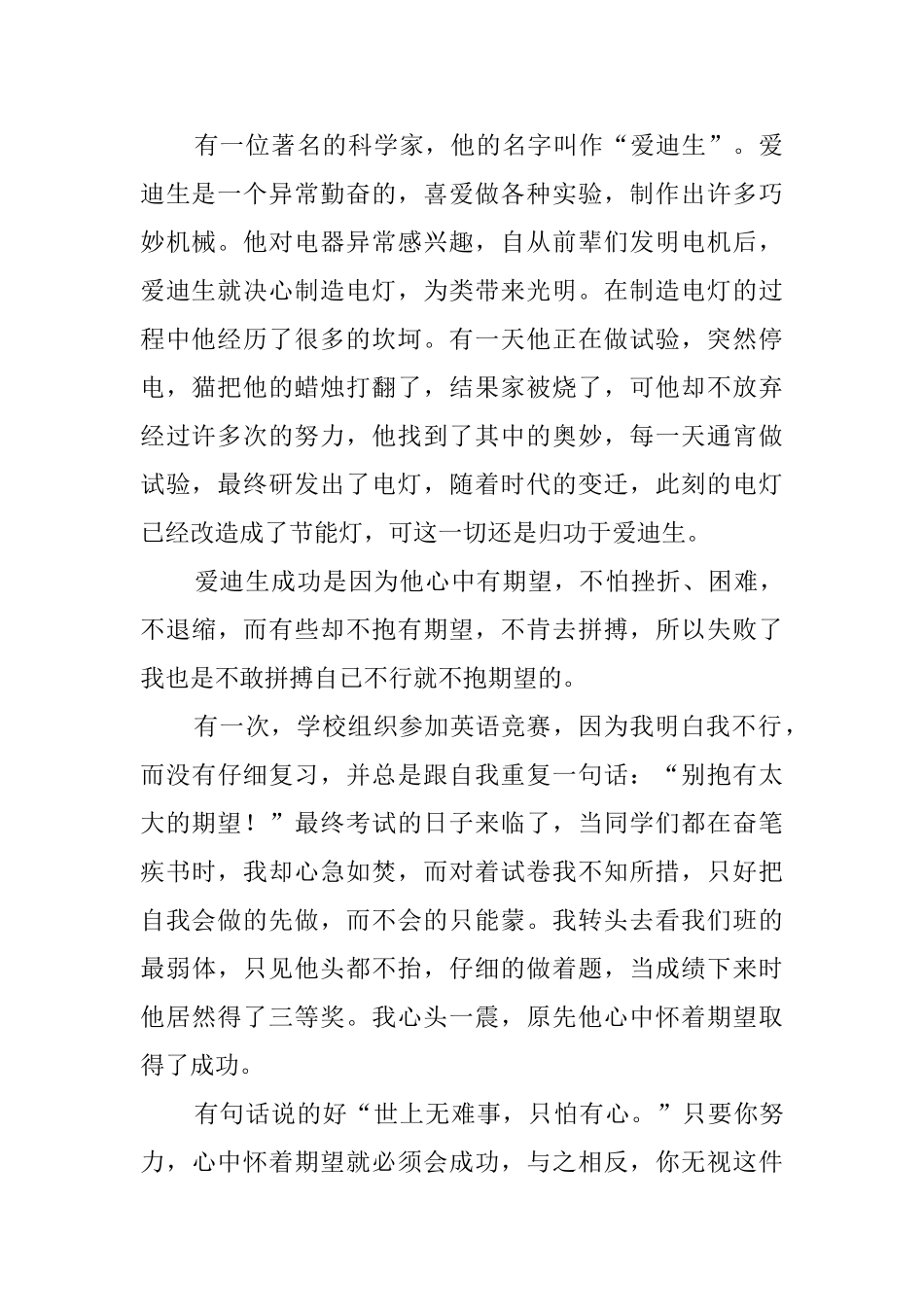 有一位著名的科学家，他的名字叫作“爱迪生”。爱迪生是一个异常勤奋的，喜爱做各种实验，制作出许多巧妙机械。他对电器异常感兴趣，自从前辈们发明电机后，爱迪生就决心制造电灯，为类带来光明。在制造电灯的过程中他经历了很多的坎坷。有一天他正在做试验，突然停电，猫把他的蜡烛打翻了，结果家被烧了，可他却不放弃经过许多次的努力，他找到了其中的奥妙，每一天通宵做试验，最终研发出了电灯，随着时代的变迁，此刻的电灯已经改造成了节能灯，可这一切还是归功于爱迪生。

爱迪生成功是因为他心中有期望，不怕挫折、困难，不退缩，而有些却不抱有期望，不肯去拼搏，所以失败了我也是不敢拼搏自已不行就不抱期望的。

有一次，学校组织参加英语竞赛，因为我明白我不行，而没有仔细复习，并总是跟自我重复一句话：“别抱有太大的期望！”最终考试的日子来临了，当同学们都在奋笔疾书时，我却心急如焚，而对着试卷我不知所措，只好把自我会做的先做，而不会的只能蒙。我转头去看我们班的最弱体，只见他头都不抬，仔细的做着题，当成绩下来时他居然得了三等奖。我心头一震，原先他心中怀着期望取得了成功。

有句话说的好“世上无难事，只怕有心。”只要你努力，心中怀着期望就必须会成功，与之相反，你无视这件